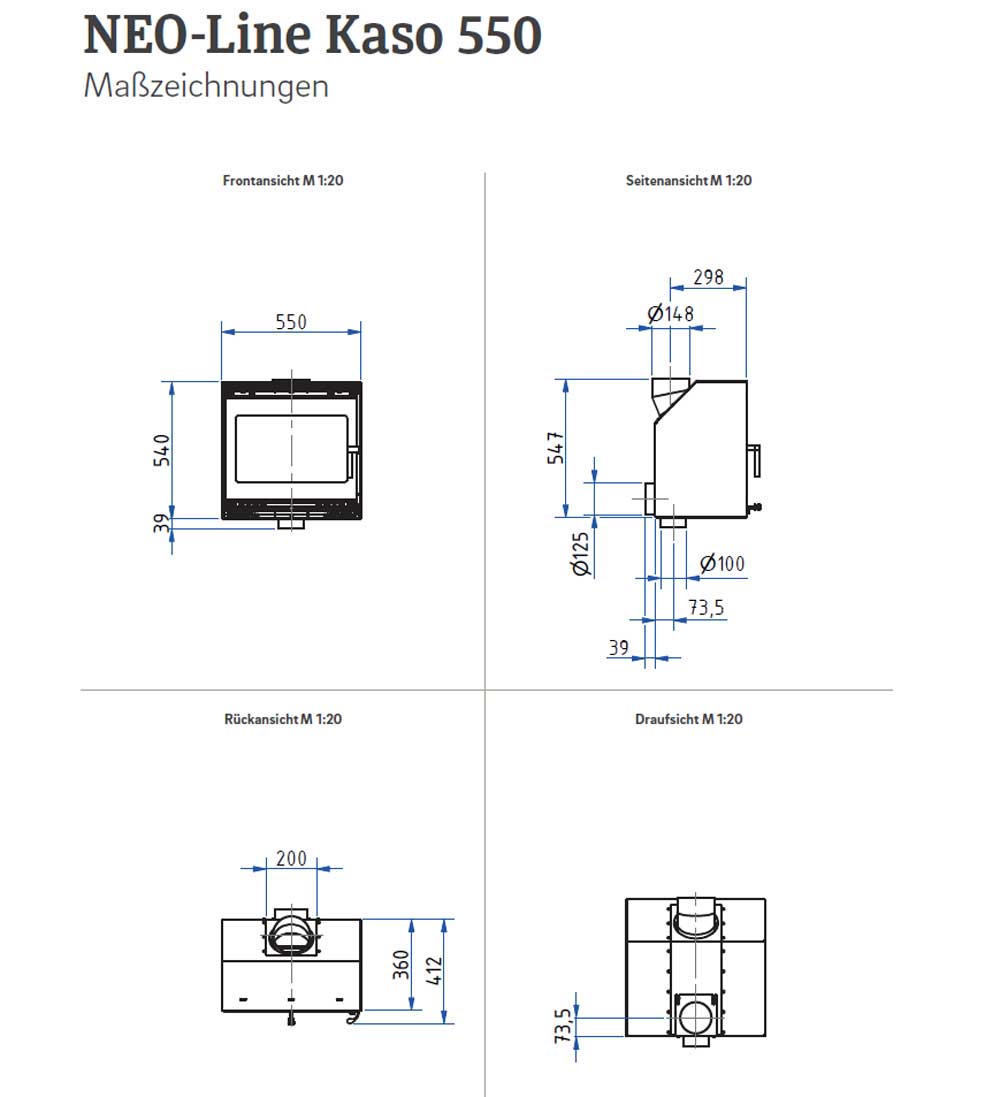 NEO-Line Kaso 550
Maßzeichnungen

Frontansicht M 1:20

550
540
39

Seitenansicht M 1:20

298
Ø148
547
Ø125
Ø100
73,5
39

Rückansicht M 1:20

200
360
412

Draufsicht M 1:20

73,5